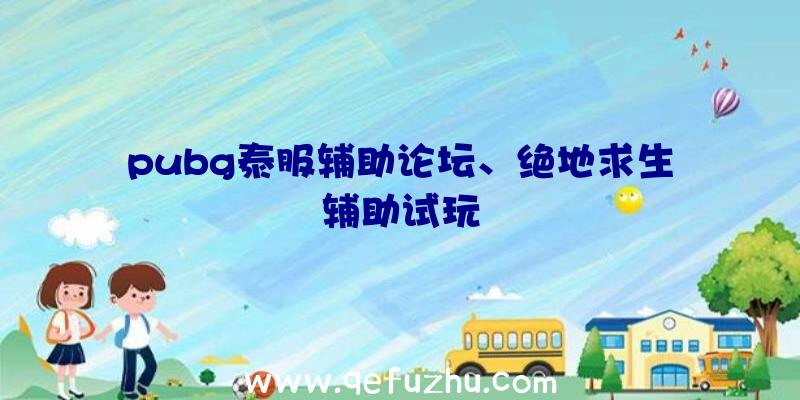 pubg泰服辅助论坛、绝地求生辅助试玩

www.qefuzhu.com